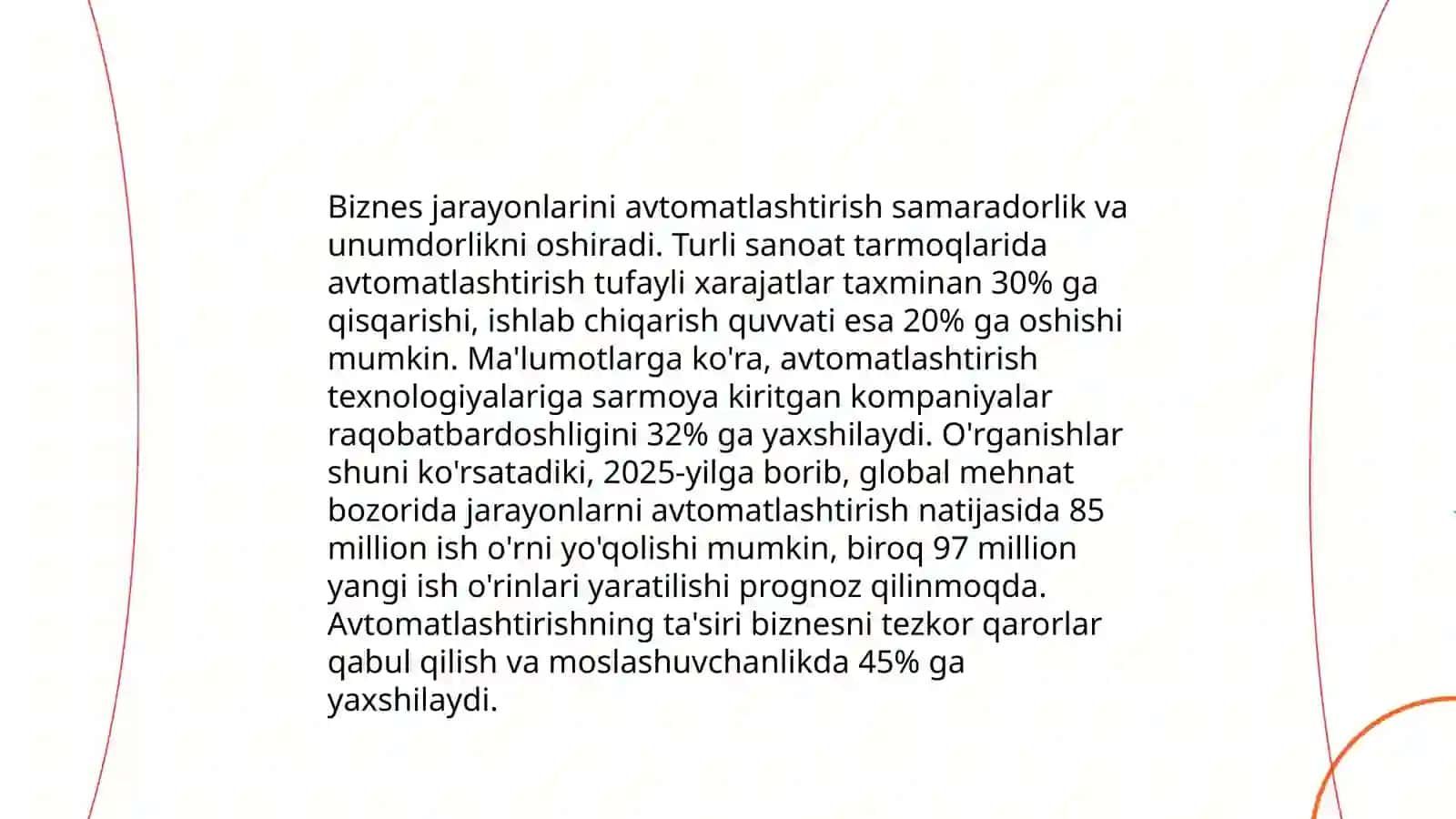 Biznes jarayonlarini avtomatlashtirish samaradorlik va unumdorlikni oshiradi. Turli sanoat tarmoqlarida avtomatlashtirish tufayli xarajatlar taxminan 30% ga qisqarishi, ishlab chiqarish quvvati esa 20% ga oshishi mumkin. Ma'lumotlarga ko'ra, avtomatlashtirish texnologiyalariga sarmoya kiritgan kompaniyalar raqobatbardoshligini 32% ga yaxshilaydi. O'rganishlar shuni ko'rsatadiki, 2025-yilga borib, global mehnat bozorida jarayonlarni avtomatlashtirish natijasida 85 million ish o'rni yo'qolishi mumkin, biroq 97 million yangi ish o'rinlari yaratilishi prognoz qilinmoqda. Avtomatlashtirishning ta'siri biznesni tezkor qarorlar qabul qilish va moslashuvchanlikda 45% ga yaxshilaydi.